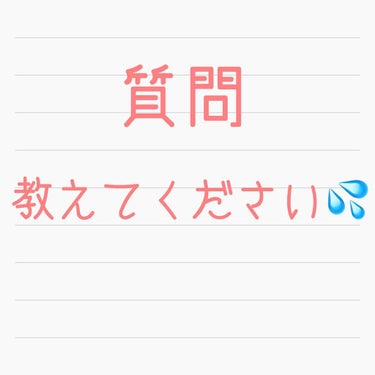 質問

教えてください💦